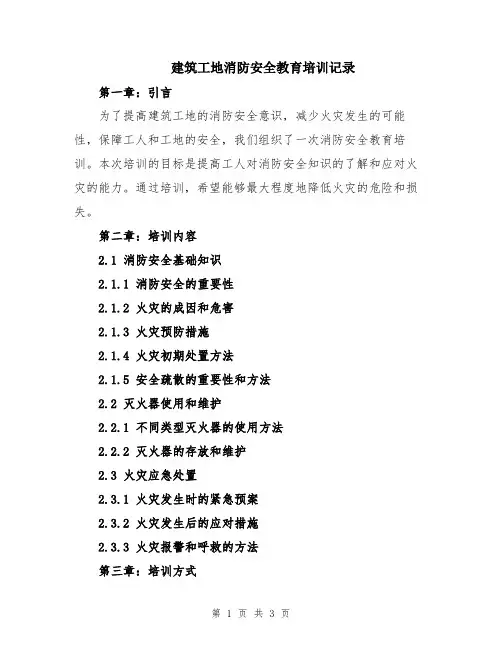 建筑工地消防安全教育培训记录

第一章：引言

为了提高建筑工地的消防安全意识，减少火灾发生的可能性，保障工人和工地的安全，我们组织了一次消防安全教育培训。本次培训的目标是提高工人对消防安全知识的了解和应对火灾的能力。通过培训，希望能够最大程度地降低火灾的危险和损失。

第二章：培训内容

2.1 消防安全基础知识

2.1.1 消防安全的重要性

2.1.2 火灾的成因和危害

2.1.3 火灾预防措施

2.1.4 火灾初期处置方法

2.1.5 安全疏散的重要性和方法

2.2 灭火器使用和维护

2.2.1 不同类型灭火器的使用方法

2.2.2 灭火器的存放和维护

2.3 火灾应急处置

2.3.1 火灾发生时的紧急预案

2.3.2 火灾发生后的应对措施

2.3.3 火灾报警和呼救的方法

第三章：培训方式

第 1 页 共 3 页